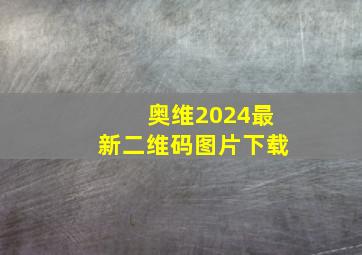 奥维2024最新二维码图片下载